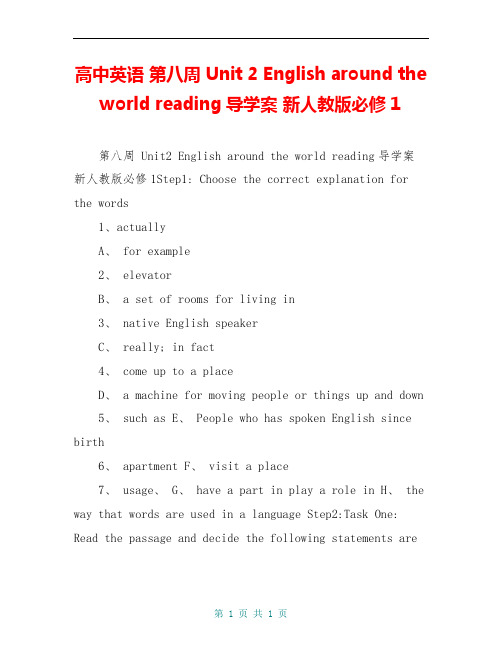 高中英语 第八周 Unit 2 English around the world reading 导学案 新人教版必修 1

第八周 Unit2 English around the world reading 导学案 新人教版必修 1Step1: Choose the correct explanation for the words

1、actually

A、 for example

2、 elevator

B、 a set of rooms for living in

3、 native English speaker

C、 really; in fact

4、 come up to a place

D、 a machine for moving people or things up and down

5、 such as E、 People who has spoken English since birth

6、 apartment F、 visit a place

7、 usage、 G、 have a part in play a role in H、 the way that words are used in a language Step2:Task One: Read the passage and decide the following statements are

第 1 页 共 1 页